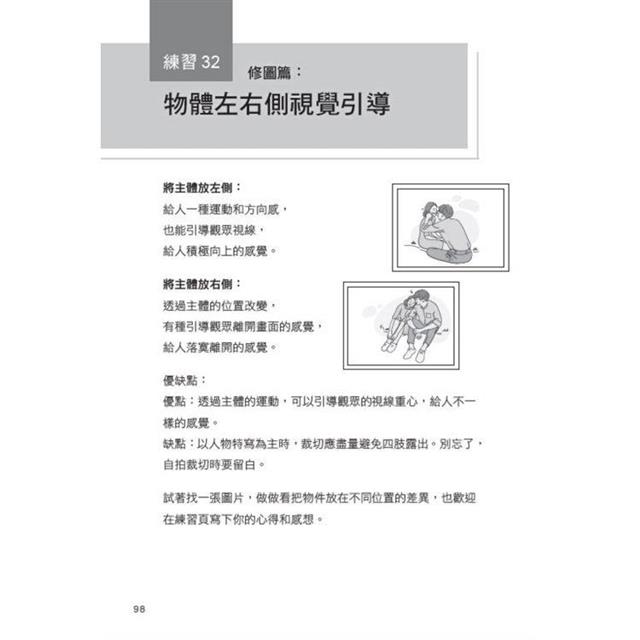 練習 32

修圖篇：

物體左右側視覺引導

將主體放左側：
給人一種運動和方向感，
也能引導觀眾視線，
給人積極向上的感覺。

將主體放右側：
透過主體的位置改變，
有種引導觀眾離開畫面的感覺，
給人落寞離開的感覺。

優缺點：
優點：透過主體的運動，可以引導觀眾的視線重心，給人不一樣的感覺。
缺點：以人物特寫為主時，裁切應盡量避免四肢露出。別忘了，自拍裁切時要留白。

試著找一張圖片，做做看把物件放在不同位置的差異，也歡迎在練習頁寫下你的心得和感想。

98